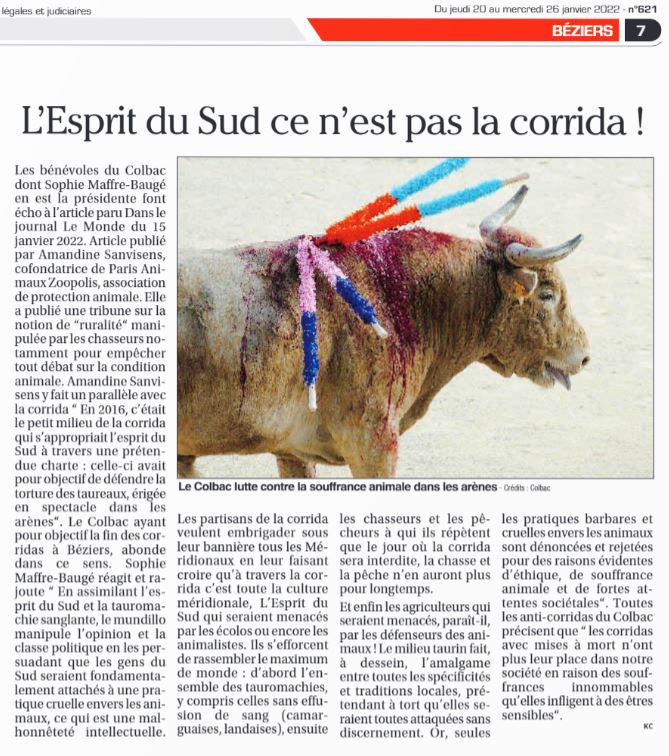 légales et judiciaires

Du jeudi 20 au mercredi 26 janvier 2022 - n°621

BÉZIERS 7

L'Esprit du Sud ce n'est pas la corrida !

Les bénévoles du Colbac dont Sophie Maffre-Baugé en est la présidente font écho à l'article paru Dans le journal Le Monde du 15 janvier 2022. Article publié par Amandine Sanvisens, cofondatrice de Paris Animaux Zoopolis, association de protection animale. Elle a publié une tribune sur la notion de "ruralité" manipulée par les chasseurs notamment pour empêcher tout débat sur la condition animale. Amandine Sanvisens y fait un parallèle avec la corrida " En 2016, c'était le petit milieu de la corrida qui s'appropriait l'esprit du Sud à travers une prétendue charte : celle-ci avait pour objectif de défendre la torture des taureaux, érigée en spectacle dans les arènes". Le Colbac ayant pour objectif la fin des corridas à Béziers, abonde dans ce sens. Sophie Maffre-Baugé réagit et rajoute " En assimilant l'esprit du Sud et la tauromachie sanglante, le mundillo manipule l'opinion et la classe politique en les persuadant que les gens du Sud seraient fondamentalement attachés à une pratique cruelle envers les animaux, ce qui est une malhonnêteté intellectuelle.

Le Colbac lutte contre la souffrance animale dans les arènes - Crédits : Colbac

Les partisans de la corrida veulent embrigader sous leur bannière tous les Méridionaux en leur faisant croire qu'à travers la corrida c'est toute la culture méridionale, L'Esprit du Sud qui seraient menacés par les écolos ou encore les animalistes. Ils s'efforcent de rassembler le maximum de monde : d'abord l'ensemble des tauromachies, y compris celles sans effusion de sang (camarguaises, landaises), ensuite les chasseurs et les pêcheurs à qui ils répètent que le jour où la corrida sera interdite, la chasse et la pêche n'en auront plus pour longtemps.

Et enfin les agriculteurs qui seraient menacés, paraît-il, par les défenseurs des animaux ! Le milieu taurin fait, à dessein, l'amalgame entre toutes les spécificités et traditions locales, prétendant à tort qu'elles seraient toutes attaquées sans discernement. Or, seules les pratiques barbares et cruelles envers les animaux sont dénoncées et rejetées pour des raisons évidentes d'éthique, de souffrance animale et de fortes attentes sociétales". Toutes les anti-corridas du Colbac précisent que " les corridas avec mises à mort n'ont plus leur place dans notre société en raison des souffrances innommables qu'elles infligent à des êtres sensibles".

KC